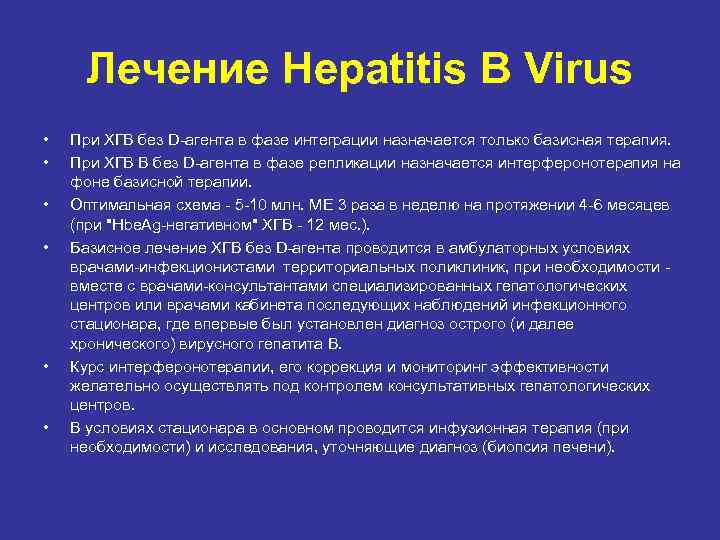 Лечение Hepatitis B Virus

• При ХГВ без D-агента в фазе интеграции назначается только базисная терапия.

• При ХГВ В без D-агента в фазе репликации назначается интерферонотерапия на фоне базисной терапии.

• Оптимальная схема - 5-10 млн. МЕ 3 раза в неделю на протяжении 4-6 месяцев (при "HbeAg-негативном" ХГВ - 12 мес.).

• Базисное лечение ХГВ без D-агента проводится в амбулаторных условиях врачами-инфекционистами территориальных поликлиник, при необходимости - вместе с врачами-консультантами специализированных гепатологических центров или врачами кабинета последующих наблюдений инфекционного стационара, где впервые был установлен диагноз острого (и далее хронического) вирусного гепатита В.

• Курс интерферонотерапии, его коррекция и мониторинг эффективности желательно осуществлять под контролем консультативных гепатологических центров.

• В условиях стационара в основном проводится инфузионная терапия (при необходимости) и исследования, уточняющие диагноз (биопсия печени).